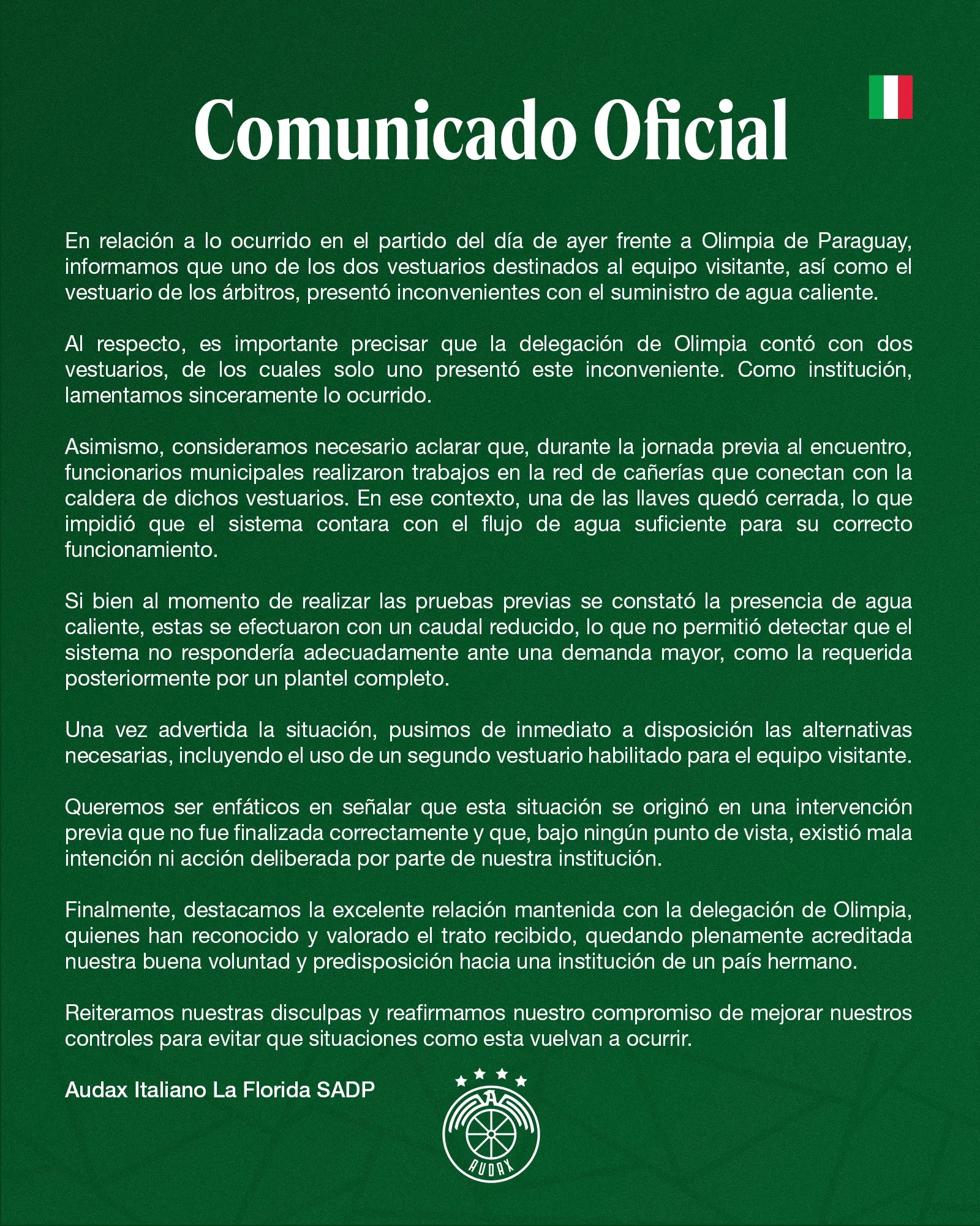 Comunicado Oficial

En relación a lo ocurrido en el partido del día de ayer frente a Olimpia de Paraguay, informamos que uno de los dos vestuarios destinados al equipo visitante, así como el vestuario de los árbitros, presentó inconvenientes con el suministro de agua caliente.

Al respecto, es importante precisar que la delegación de Olimpia contó con dos vestuarios, de los cuales solo uno presentó este inconveniente. Como institución, lamentamos sinceramente lo ocurrido.

Asimismo, consideramos necesario aclarar que, durante la jornada previa al encuentro, funcionarios municipales realizaron trabajos en la red de cañerías que conectan con la caldera de dichos vestuarios. En ese contexto, una de las llaves quedó cerrada, lo que impidió que el sistema contara con el flujo de agua suficiente para su correcto funcionamiento.

Si bien al momento de realizar las pruebas previas se constató la presencia de agua caliente, estas se efectuaron con un caudal reducido, lo que no permitió detectar que el sistema no respondería adecuadamente ante una demanda mayor, como la requerida posteriormente por un plantel completo.

Una vez advertida la situación, pusimos de inmediato a disposición las alternativas necesarias, incluyendo el uso de un segundo vestuario habilitado para el equipo visitante.

Queremos ser enfáticos en señalar que esta situación se originó en una intervención previa que no fue finalizada correctamente y que, bajo ningún punto de vista, existió mala intención ni acción deliberada por parte de nuestra institución.

Finalmente, destacamos la excelente relación mantenida con la delegación de Olimpia, quienes han reconocido y valorado el trato recibido, quedando plenamente acreditada nuestra buena voluntad y predisposición hacia una institución de un país hermano.

Reiteramos nuestras disculpas y reafirmamos nuestro compromiso de mejorar nuestros controles para evitar que situaciones como esta vuelvan a ocurrir.

Audax Italiano La Florida SADP

AUDAX